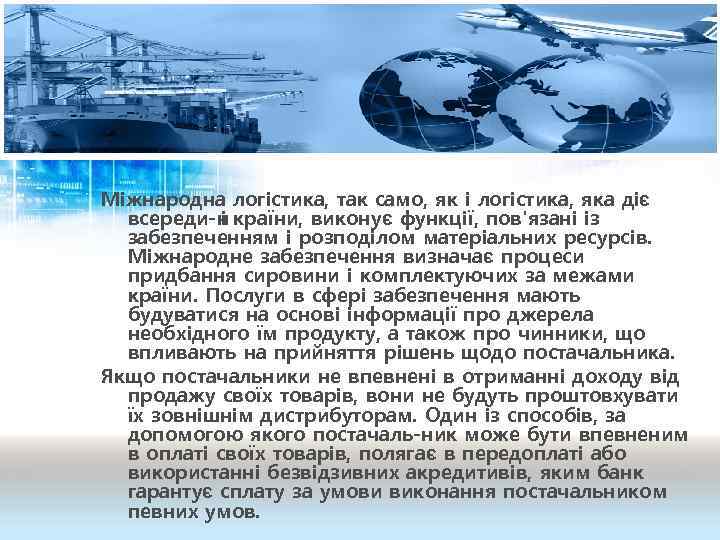 Міжнародна логістика, так само, як і логістика, яка діє всереди-ні країни, виконує функції, пов'язані із забезпеченням і розподілом матеріальних ресурсів. Міжнародне забезпечення визначає процеси придбання сировини і комплектуючих за межами країни. Послуги в сфері забезпечення мають будуватися на основі інформації про джерела необхідного їм продукту, а також про чинники, що впливають на прийняття рішень щодо постачальника.

Якщо постачальники не впевнені в отриманні доходу від продажу своїх товарів, вони не будуть проштовхувати їх зовнішнім дистрибуторам. Один із способів, за допомогою якого постачаль-ник може бути впевненим в оплаті своїх товарів, полягає в передоплаті або використанні безвідзивних акредитивів, яким банк гарантує сплату за умови виконання постачальником певних умов.